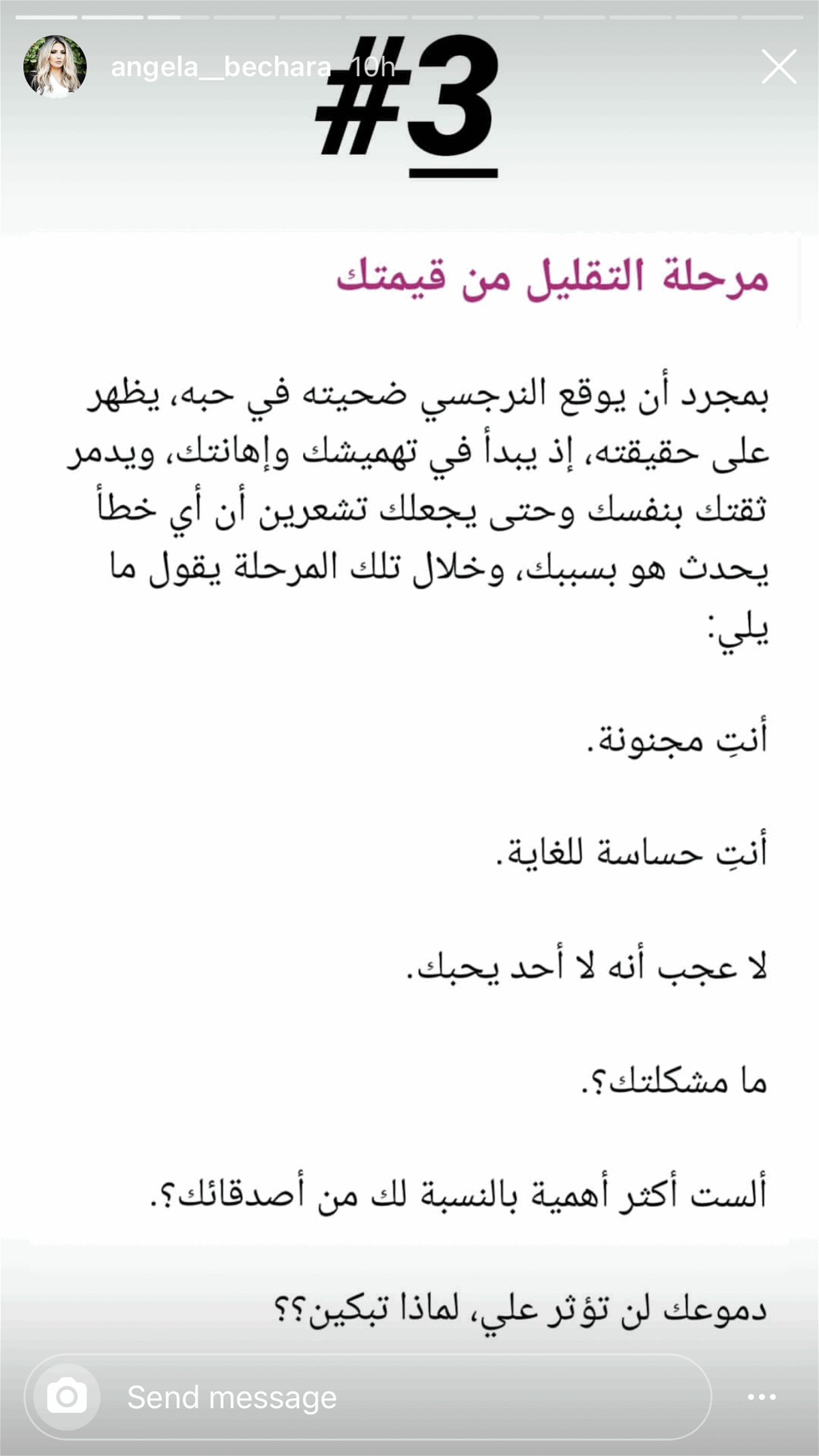 angela__bechara 10h

#3

مرحلة التقليل من قيمتك

بمجرد أن يوقع النرجسي ضحيته في حبه، يظهر على حقيقته، إذ يبدأ في تهميشك وإهانتك، ويدمر ثقتك بنفسك وحتى يجعلك تشعرين أن أي خطأ يحدث هو بسببك، وخلال تلك المرحلة يقول ما يلي:

أنتِ مجنونة.

أنتِ حساسة للغاية.

لا عجب أنه لا أحد يحبك.

ما مشكلتك؟.

ألست أكثر أهمية بالنسبة لك من أصدقائك؟.

دموعك لن تؤثر علي، لماذا تبكين؟؟

Send message